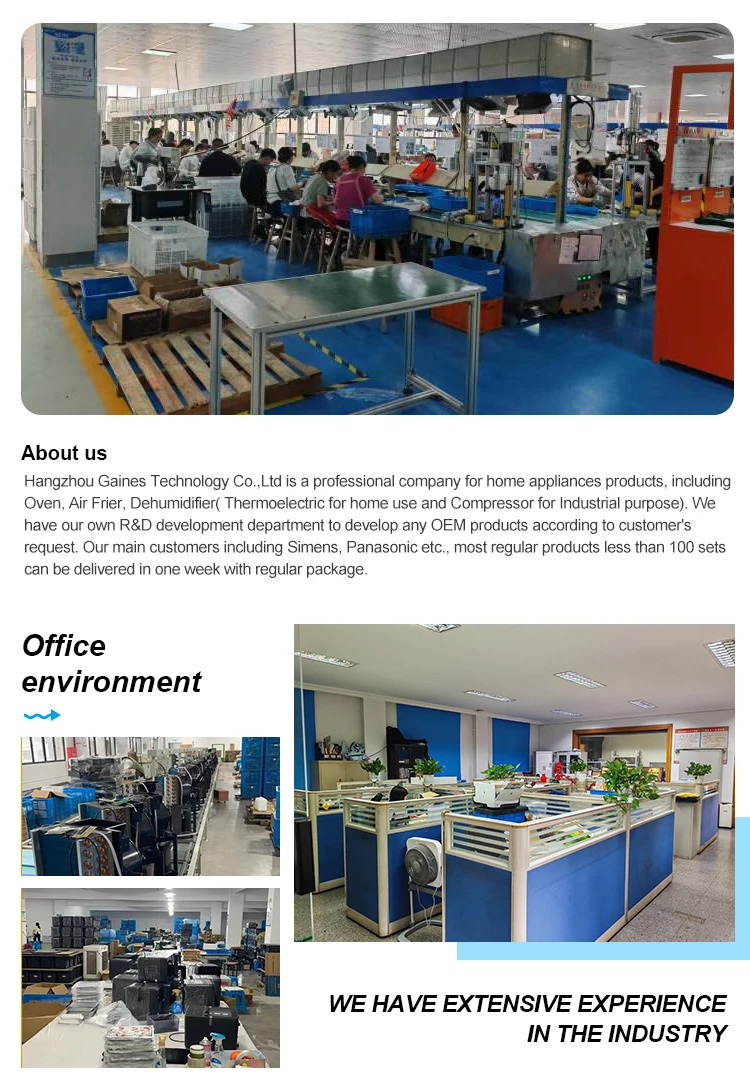 About us

Hangzhou Gaines Technology Co.,Ltd is a professional company for home appliances products, including Oven, Air Frier, Dehumidifier( Thermoelectric for home use and Compressor for Industrial purpose). We have our own R&D development department to develop any OEM products according to customer's request. Our main customers including Simens, Panasonic etc., most regular products less than 100 sets can be delivered in one week with regular package.

Office
environment

WE HAVE EXTENSIVE EXPERIENCE
IN THE INDUSTRY